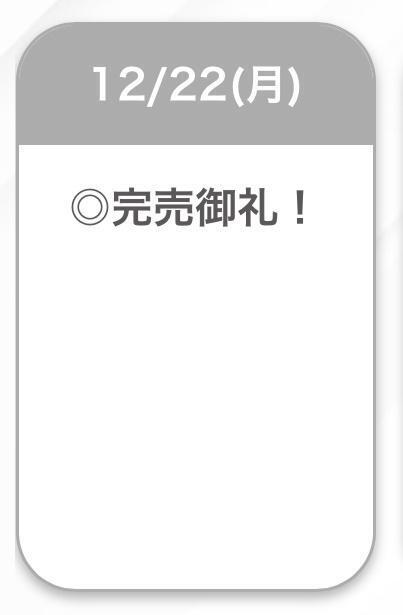 12/22(月)

◎完売御礼！